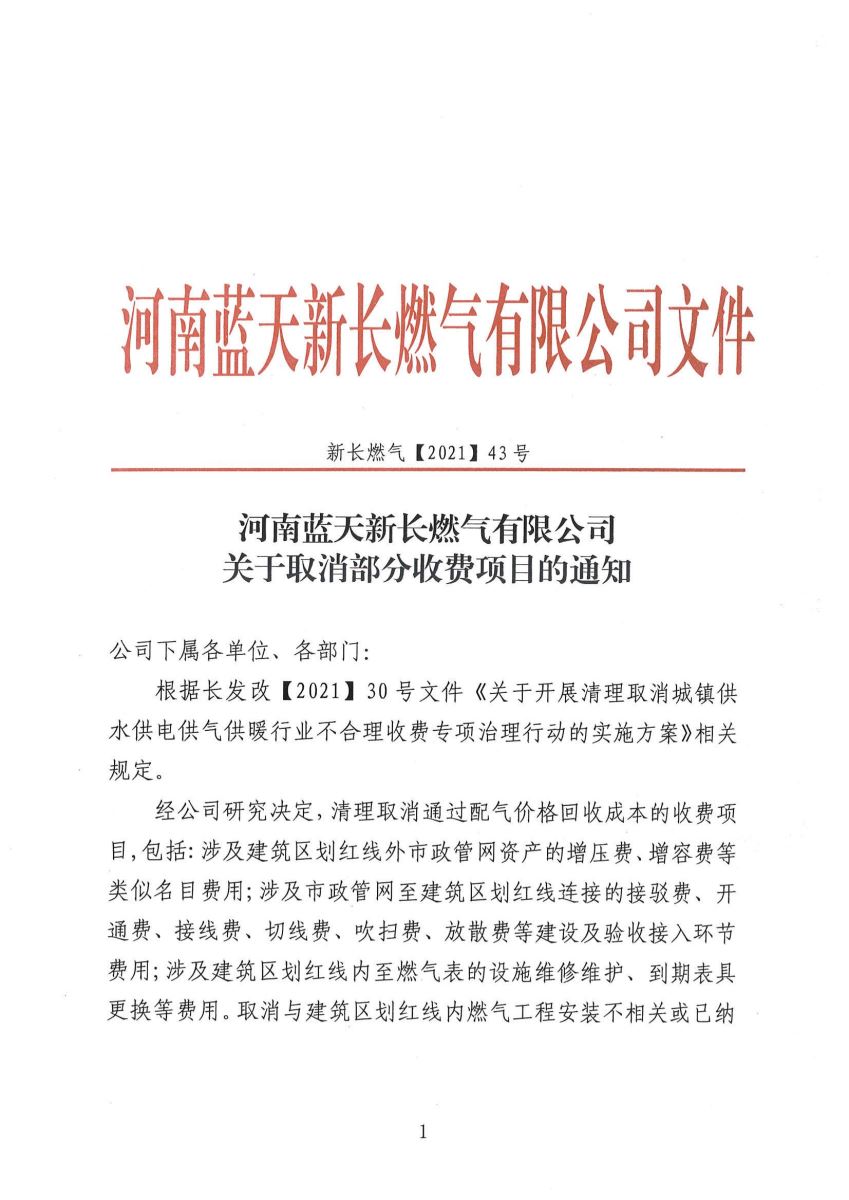 河南蓝天新长燃气有限公司文件

新长燃气【2021】43号

河南蓝天新长燃气有限公司
关于取消部分收费项目的通知

公司下属各单位、各部门：

根据长发改【2021】30号文件《关于开展清理取消城镇供水供电供气供暖行业不合理收费专项治理行动的实施方案》相关规定。

经公司研究决定，清理取消通过配气价格回收成本的收费项目，包括：涉及建筑区划红线外市政管网资产的增压费、增容费等类似名目费用；涉及市政管网至建筑区划红线连接的接驳费、开通费、接线费、切线费、吹扫费、放散费等建设及验收接入环节费用；涉及建筑区划红线内至燃气表的设施维修维护、到期表具更换等费用。取消与建筑区划红线内燃气工程安装不相关或已纳

1